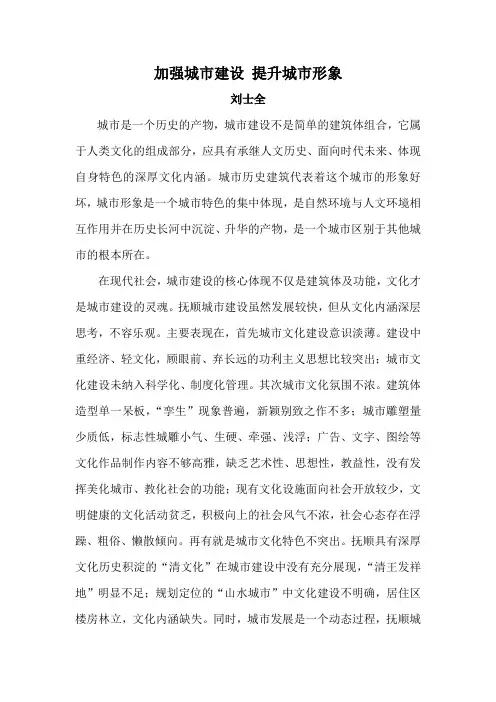 加强城市建设 提升城市形象

刘士全

城市是一个历史的产物，城市建设不是简单的建筑体组合，它属于人类文化的组成部分，应具有承继人文历史、面向时代未来、体现自身特色的深厚文化内涵。城市历史建筑代表着这个城市的形象好坏，城市形象是一个城市特色的集中体现，是自然环境与人文环境相互作用并在历史长河中沉淀、升华的产物，是一个城市区别于其他城市的根本所在。

在现代社会，城市建设的核心体现不仅是建筑体及功能，文化才是城市建设的灵魂。抚顺城市建设虽然发展较快，但从文化内涵深层思考，不容乐观。主要表现在，首先城市文化建设意识淡薄。建设中重经济、轻文化，顾眼前、弃长远的功利主义思想比较突出；城市文化建设未纳入科学化、制度化管理。其次城市文化氛围不浓。建筑体造型单一呆板，“孪生”现象普遍，新颖别致之作不多；城市雕塑量少质低，标志性城雕小气、生硬、牵强、浅浮；广告、文字、图绘等文化作品制作内容不够高雅，缺乏艺术性、思想性，教益性，没有发挥美化城市、教化社会的功能；现有文化设施面向社会开放较少，文明健康的文化活动贫乏，积极向上的社会风气不浓，社会心态存在浮躁、粗俗、懒散倾向。再有就是城市文化特色不突出。抚顺具有深厚文化历史积淀的“清文化”在城市建设中没有充分展现，“清王发祥地”明显不足；规划定位的“山水城市”中文化建设不明确，居住区楼房林立，文化内涵缺失。同时，城市发展是一个动态过程，抚顺城